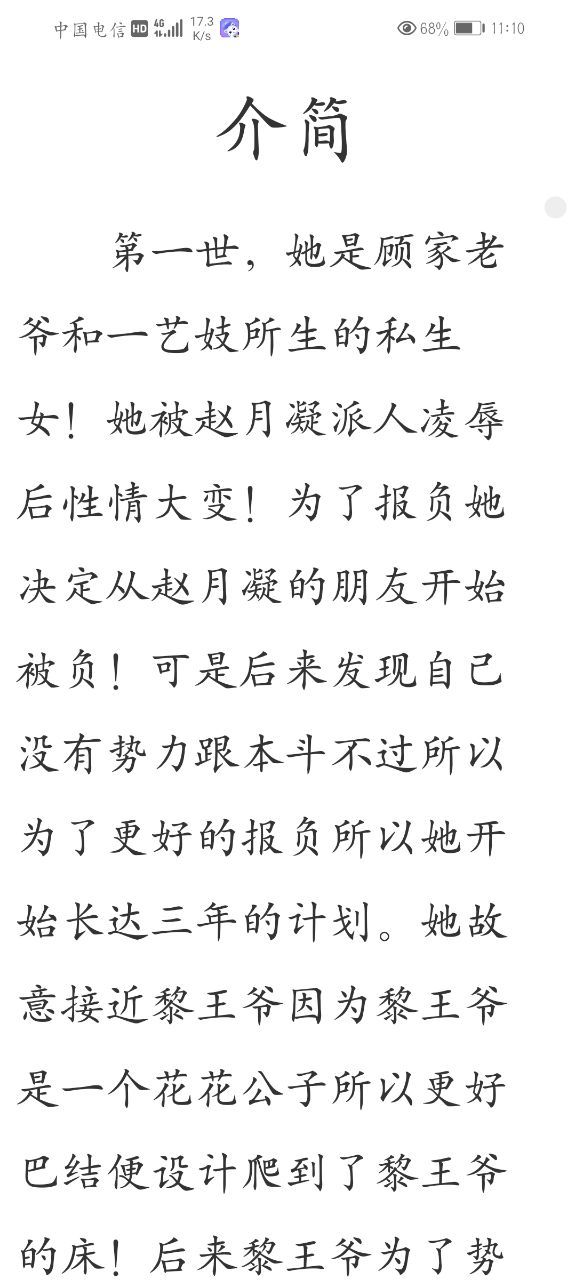 中国电信 HD 4G 17.3 K/s 68% 11:10

介简

第一世，她是顾家老爷和一艺妓所生的私生女！她被赵月凝派人凌辱后性情大变！为了报负她决定从赵月凝的朋友开始被负！可是后来发现自己没有势力跟本斗不过所以为了更好的报负所以她开始长达三年的计划。她故意接近黎王爷因为黎王爷是一个花花公子所以更好巴结便设计爬到了黎王爷的床！后来黎王爷为了势